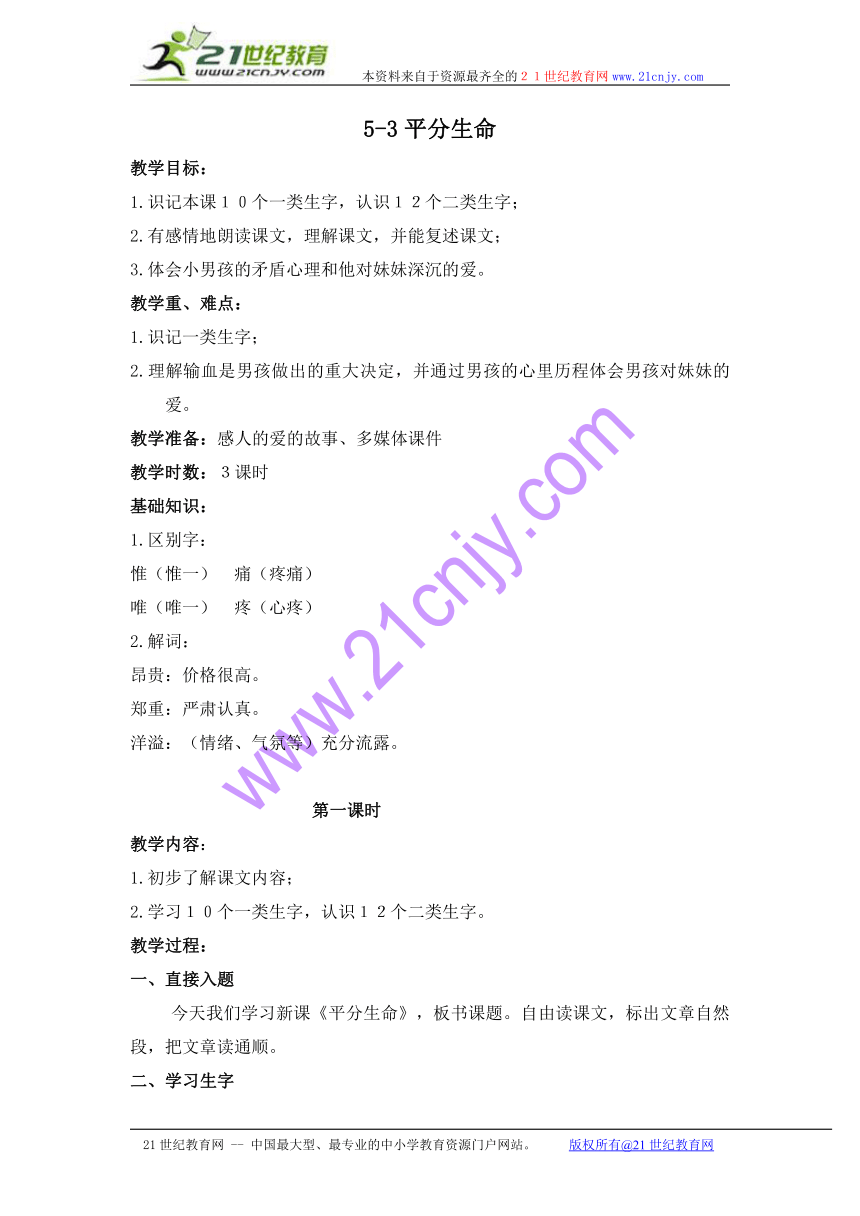 21世纪教育
www.21cnjy.com
本资料来自于资源最齐全的２１世纪教育网 www.21cnjy.com

5-3 平分生命

教学目标：

1.识记本课１０个一类生字，认识１２个二类生字；

2.有感情地朗读课文，理解课文，并能复述课文；

3.体会小男孩的矛盾心理和他对妹妹深沉的爱。

教学重、难点：

1.识记一类生字；

2.理解输血是男孩做出的重大决定，并通过男孩的心里历程体会男孩对妹妹的爱。

教学准备：感人的爱的故事、多媒体课件

教学时数：３课时

基础知识：

1.区别字：

惟（惟一）　痛（疼痛）

唯（唯一）　疼（心疼）

2.解词：

昂贵：价格很高。

郑重：严肃认真。

洋溢：（情绪、气氛等）充分流露。

www.21cnjy.com

第一课时

教学内容：

1.初步了解课文内容；

2.学习１０个一类生字，认识１２个二类生字。

教学过程：

一、直接入题

今天我们学习新课《平分生命》，板书课题。自由读课文，标出文章自然段，把文章读通顺。

二、学习生字

21世纪教育网 -- 中国最大型、最专业的中小学教育资源门户网站。　版权所有@21世纪教育网